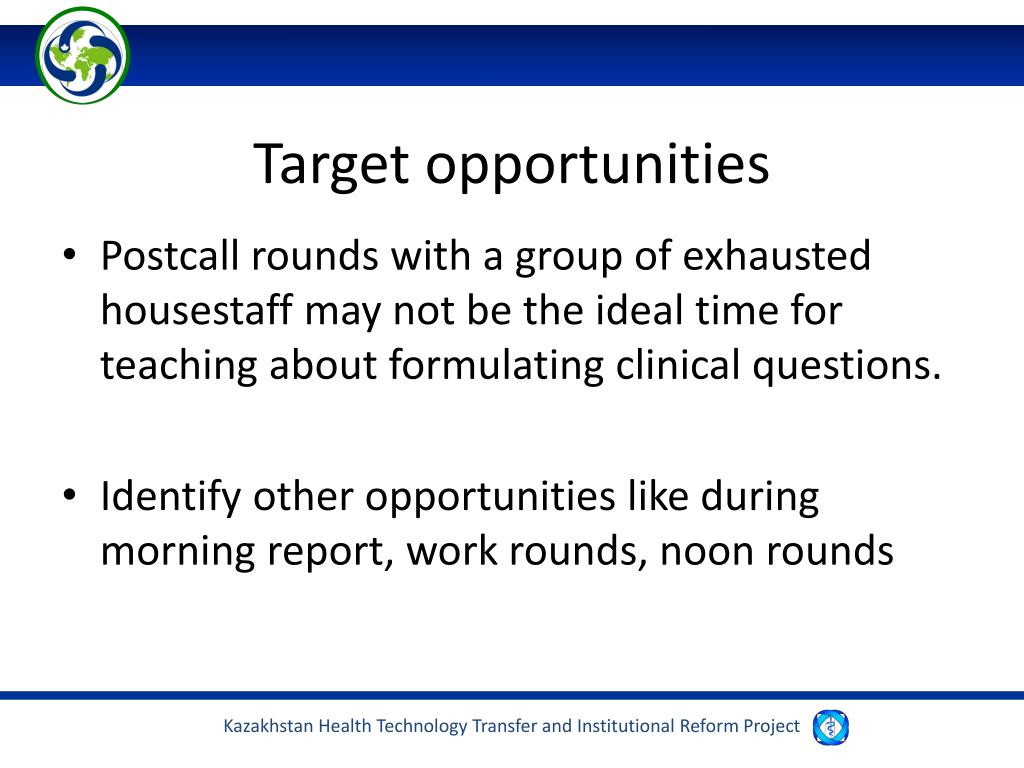 Target opportunities

• Postcall rounds with a group of exhausted housestaff may not be the ideal time for teaching about formulating clinical questions.

• Identify other opportunities like during morning report, work rounds, noon rounds

Kazakhstan Health Technology Transfer and Institutional Reform Project